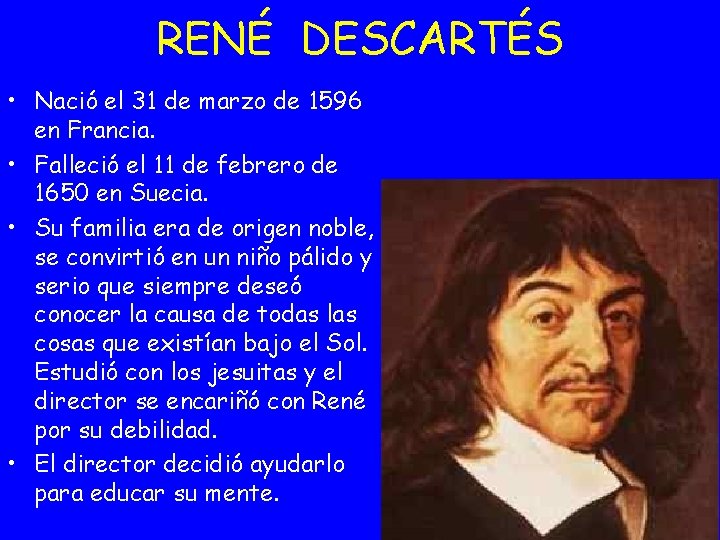 RENÉ DESCARTÉS

• Nació el 31 de marzo de 1596 en Francia.

• Falleció el 11 de febrero de 1650 en Suecia.

• Su familia era de origen noble, se convirtió en un niño pálido y serio que siempre deseó conocer la causa de todas las cosas que existían bajo el Sol. Estudió con los jesuitas y el director se encariñó con René por su debilidad.

• El director decidió ayudarlo para educar su mente.